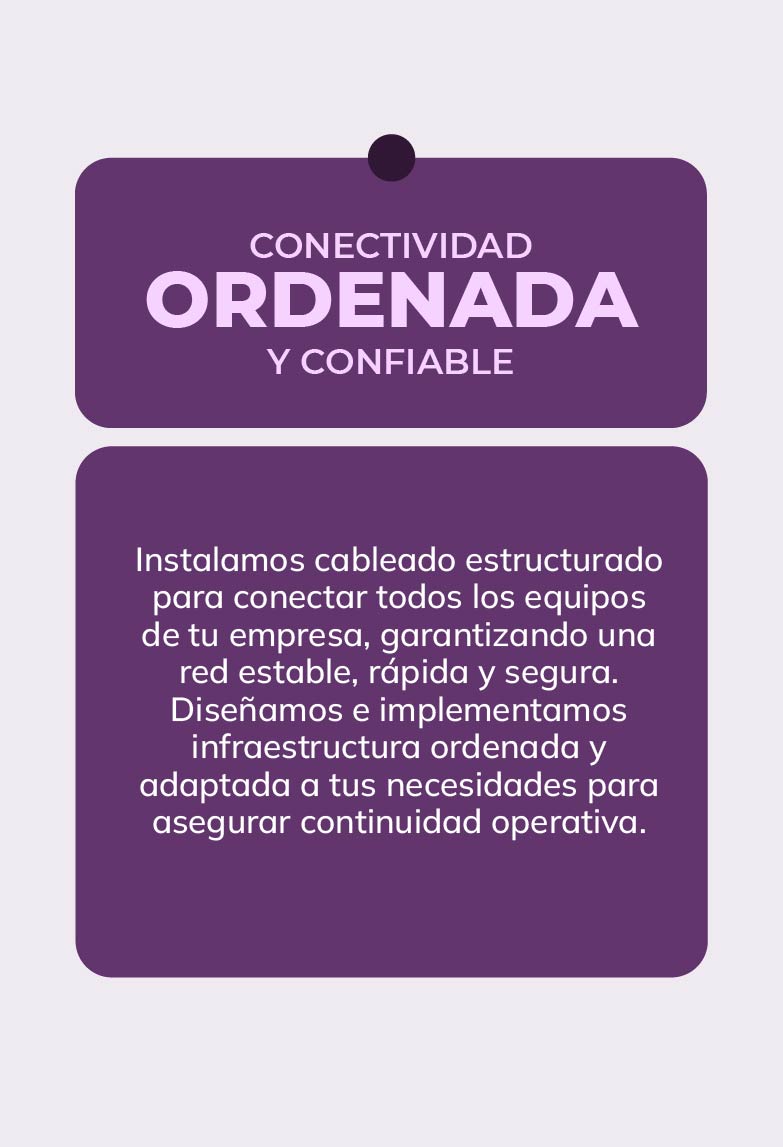 CONECTIVIDAD
ORDENADA
Y CONFIABLE

Instalamos cableado estructurado para conectar todos los equipos de tu empresa, garantizando una red estable, rápida y segura. Diseñamos e implementamos infraestructura ordenada y adaptada a tus necesidades para asegurar continuidad operativa.